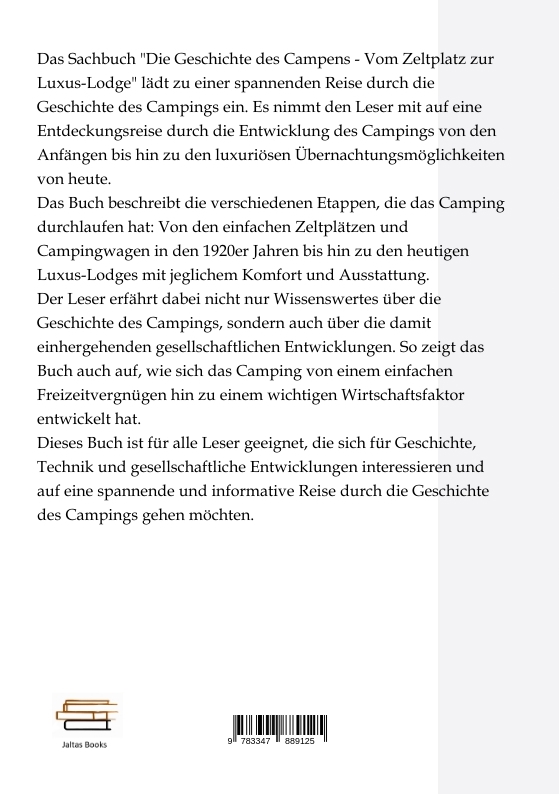 Das Sachbuch "Die Geschichte des Campens - Vom Zeltplatz zur Luxus-Lodge" lädt zu einer spannenden Reise durch die Geschichte des Campings ein. Es nimmt den Leser mit auf eine Entdeckungsreise durch die Entwicklung des Campings von den Anfängen bis hin zu den luxuriösen Übernachtungsmöglichkeiten von heute.
Das Buch beschreibt die verschiedenen Etappen, die das Camping durchlaufen hat: Von den einfachen Zeltplätzen und Campingwagen in den 1920er Jahren bis hin zu den heutigen Luxus-Lodges mit jeglichem Komfort und Ausstattung.
Der Leser erfährt dabei nicht nur Wissenswertes über die Geschichte des Campings, sondern auch über die damit einhergehenden gesellschaftlichen Entwicklungen. So zeigt das Buch auch auf, wie sich das Camping von einem einfachen Freizeitvergnügen hin zu einem wichtigen Wirtschaftsfaktor entwickelt hat.
Dieses Buch ist für alle Leser geeignet, die sich für Geschichte, Technik und gesellschaftliche Entwicklungen interessieren und auf eine spannende und informative Reise durch die Geschichte des Campings gehen möchten.

Jaltas Books

9 783347 889125